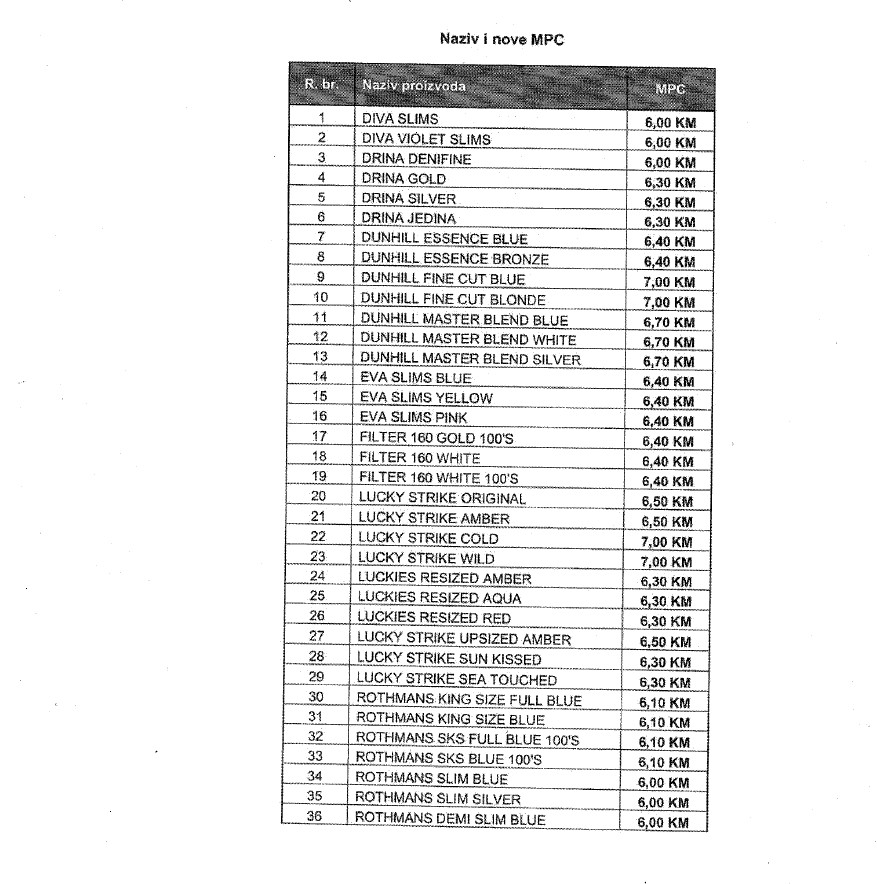 Naziv i nove MPC

| R. br. | Naziv proizvoda | MPC |
|---|---|---|
| 1 | DIVA SLIMS | 6,00 KM |
| 2 | DIVA VIOLET SLIMS | 6,00 KM |
| 3 | DRINA DENIFINE | 6,00 KM |
| 4 | DRINA GOLD | 6,30 KM |
| 5 | DRINA SILVER | 6,30 KM |
| 6 | DRINA JEDINA | 6,30 KM |
| 7 | DUNHILL ESSENCE BLUE | 6,40 KM |
| 8 | DUNHILL ESSENCE BRONZE | 6,40 KM |
| 9 | DUNHILL FINE CUT BLUE | 7,00 KM |
| 10 | DUNHILL FINE CUT BLONDE | 7,00 KM |
| 11 | DUNHILL MASTER BLEND BLUE | 6,70 KM |
| 12 | DUNHILL MASTER BLEND WHITE | 6,70 KM |
| 13 | DUNHILL MASTER BLEND SILVER | 6,70 KM |
| 14 | EVA SLIMS BLUE | 6,40 KM |
| 15 | EVA SLIMS YELLOW | 6,40 KM |
| 16 | EVA SLIMS PINK | 6,40 KM |
| 17 | FILTER 160 GOLD 100'S | 6,40 KM |
| 18 | FILTER 160 WHITE | 6,40 KM |
| 19 | FILTER 160 WHITE 100'S | 6,40 KM |
| 20 | LUCKY STRIKE ORIGINAL | 6,50 KM |
| 21 | LUCKY STRIKE AMBER | 6,50 KM |
| 22 | LUCKY STRIKE COLD | 7,00 KM |
| 23 | LUCKY STRIKE WILD | 7,00 KM |
| 24 | LUCKIES RESIZED AMBER | 6,30 KM |
| 25 | LUCKIES RESIZED AQUA | 6,30 KM |
| 26 | LUCKIES RESIZED RED | 6,30 KM |
| 27 | LUCKY STRIKE UPSIZED AMBER | 6,50 KM |
| 28 | LUCKY STRIKE SUN KISSED | 6,30 KM |
| 29 | LUCKY STRIKE SEA TOUCHED | 6,30 KM |
| 30 | ROTHMANS KING SIZE FULL BLUE | 6,10 KM |
| 31 | ROTHMANS KING SIZE BLUE | 6,10 KM |
| 32 | ROTHMANS SKS FULL BLUE 100'S | 6,10 KM |
| 33 | ROTHMANS SKS BLUE 100'S | 6,10 KM |
| 34 | ROTHMANS SLIM BLUE | 6,00 KM |
| 35 | ROTHMANS SLIM SILVER | 6,00 KM |
| 36 | ROTHMANS DEMI SLIM BLUE | 6,00 KM |